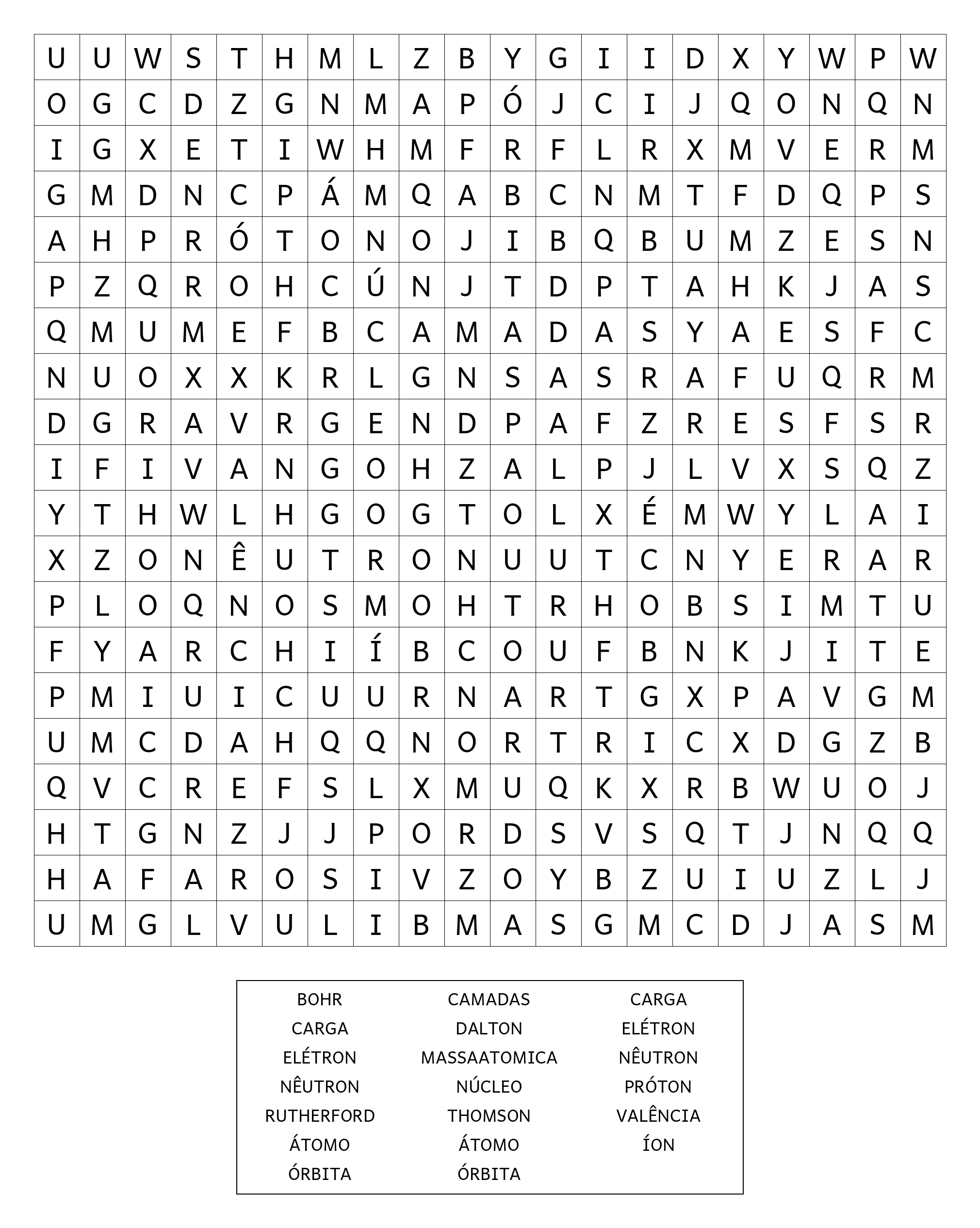 | U | U | W | S | T | H | M | L | Z | B | Y | G | I | I | D | X | Y | W | P | W |
|---|---|---|---|---|---|---|---|---|---|---|---|---|---|---|---|---|---|---|---|
| O | G | C | D | Z | G | N | M | A | P | Ó | J | C | I | J | Q | O | N | Q | N |
| I | G | X | E | T | I | W | H | M | F | R | F | L | R | X | M | V | E | R | M |
| G | M | D | N | C | P | Á | M | Q | A | B | C | N | M | T | F | D | Q | P | S |
| A | H | P | R | Ó | T | O | N | O | J | I | B | Q | B | U | M | Z | E | S | N |
| P | Z | Q | R | O | H | C | Ú | N | J | T | D | P | T | A | H | K | J | A | S |
| Q | M | U | M | E | F | B | C | A | M | A | D | A | S | Y | A | E | S | F | C |
| N | U | O | X | X | K | R | L | G | N | S | A | S | R | A | F | U | Q | R | M |
| D | G | R | A | V | R | G | E | N | D | P | A | F | Z | R | E | S | F | S | R |
| I | F | I | V | A | N | G | O | H | Z | A | L | P | J | L | V | X | S | Q | Z |
| Y | T | H | W | L | H | G | O | G | T | O | L | X | É | M | W | Y | L | A | I |
| X | Z | O | N | Ê | U | T | R | O | N | U | U | T | C | N | Y | E | R | A | R |
| P | L | O | Q | N | O | S | M | O | H | T | R | H | O | B | S | I | M | T | U |
| F | Y | A | R | C | H | I | Í | B | C | O | U | F | B | N | K | J | I | T | E |
| P | M | I | U | I | C | U | U | R | N | A | R | T | G | X | P | A | V | G | M |
| U | M | C | D | A | H | Q | Q | N | O | R | T | R | I | C | X | D | G | Z | B |
| Q | V | C | R | E | F | S | L | X | M | U | Q | K | X | R | B | W | U | O | J |
| H | T | G | N | Z | J | J | P | O | R | D | S | V | S | Q | T | J | N | Q | Q |
| H | A | F | A | R | O | S | I | V | Z | O | Y | B | Z | U | I | U | Z | L | J |
| U | M | G | L | V | U | L | I | B | M | A | S | G | M | C | D | J | A | S | M |

BOHR
CARGA
ELÉTRON
NÊUTRON
RUTHERFORD
ÁTOMO
ÓRBITA

CAMADAS
DALTON
MASSAATOMICA
NÚCLEO
THOMSON
ÁTOMO
ÓRBITA

CARGA
ELÉTRON
NÊUTRON
PRÓTON
VALÊNCIA
ÍON